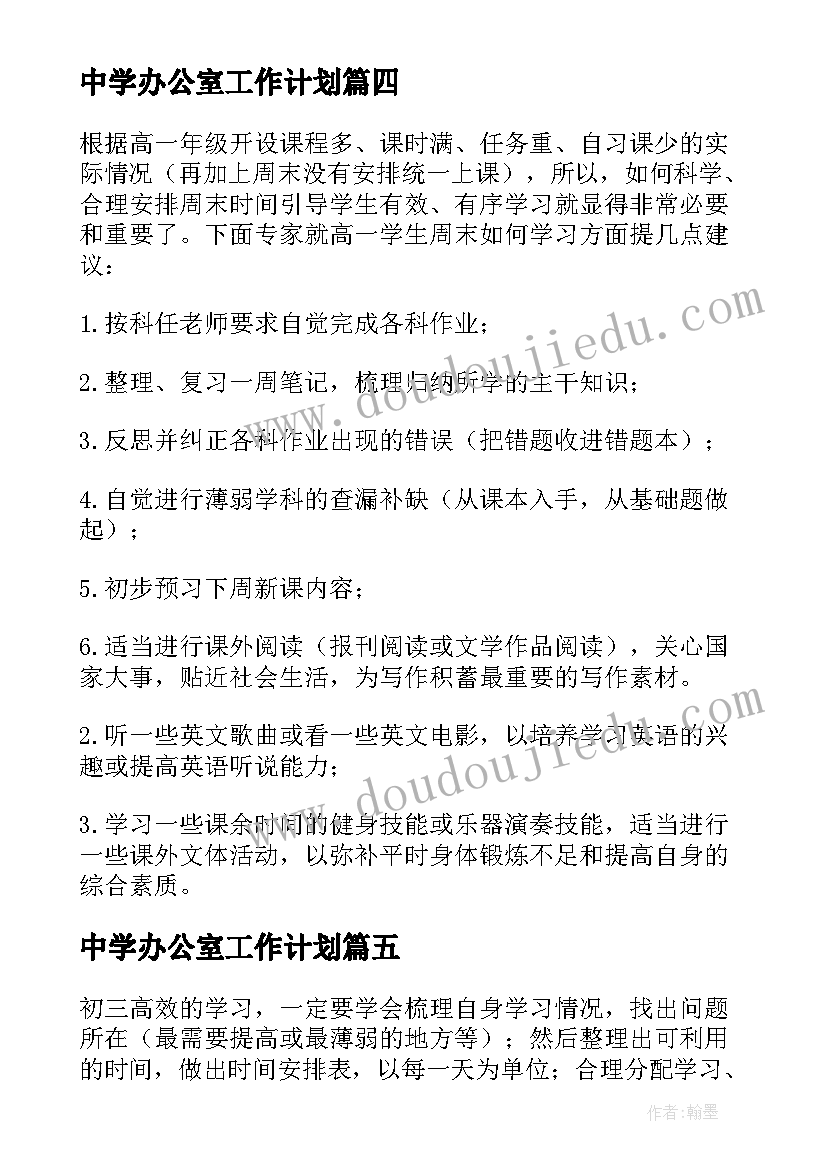 中学办公室工作计划篇四

根据高一年级开设课程多、课时满、任务重、自习课少的实际情况（再加上周末没有安排统一上课），所以，如何科学、合理安排周末时间引导学生有效、有序学习就显得非常必要和重要了。下面专家就高一学生周末如何学习方面提几点建议：

1.按科任老师要求自觉完成各科作业；

2.整理、复习一周笔记，梳理归纳所学的主干知识；

3.反思并纠正各科作业出现的错误（把错题收进错题本）；

4.自觉进行薄弱学科的查漏补缺（从课本入手，从基础题做起）；

5.初步预习下周新课内容；

6.适当进行课外阅读（报刊阅读或文学作品阅读），关心国家大事，贴近社会生活，为写作积蓄最重要的写作素材。

2.听一些英文歌曲或看一些英文电影，以培养学习英语的兴趣或提高英语听说能力；

3.学习一些课余时间的健身技能或乐器演奏技能，适当进行一些课外文体活动，以弥补平时身体锻炼不足和提高自身的综合素质。

中学办公室工作计划篇五

初三高效的学习，一定要学会梳理自身学习情况，找出问题所在（最需要提高或最薄弱的地方等）；然后整理出可利用的时间，做出时间安排表，以每一天为单位；合理分配学习、

www.doudoujiedu.com

www.doudoujiedu.com

作者:翰墨